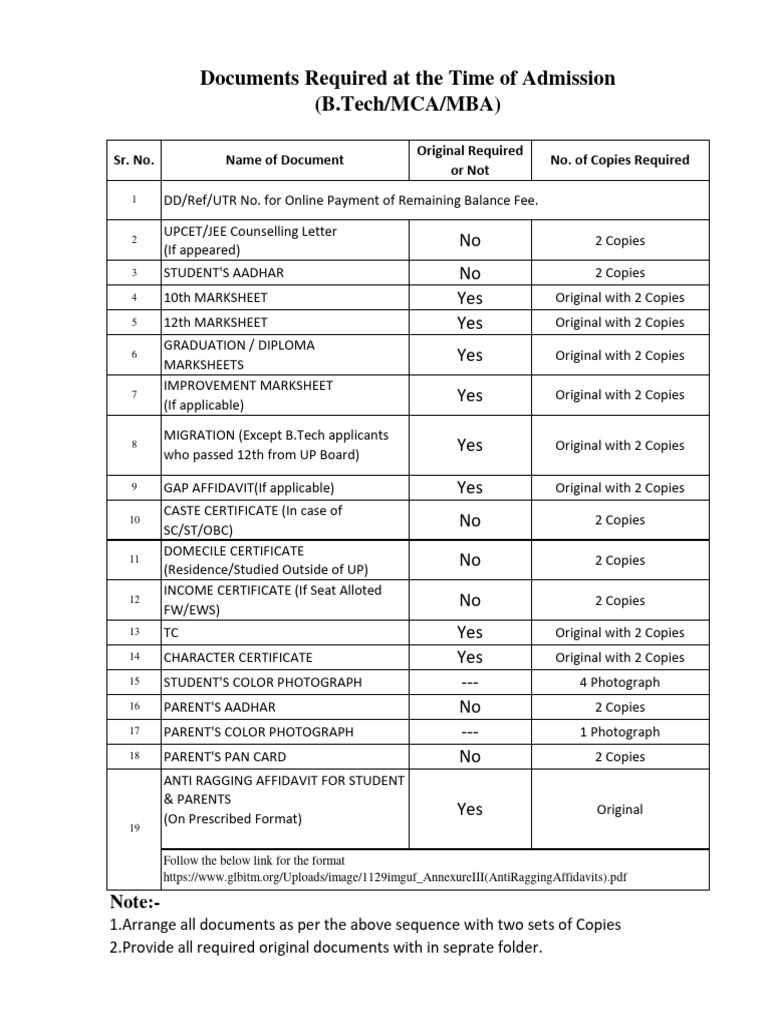 Documents Required at the Time of Admission
(B.Tech/MCA/MBA)

| Sr. No. | Name of Document | Original Required or Not | No. of Copies Required |
|---|---|---|---|
| 1 | DD/Ref/UTR No. for Online Payment of Remaining Balance Fee. | | |
| 2 | UPCET/JEE Counselling Letter (If appeared) | No | 2 Copies |
| 3 | STUDENT'S AADHAR | No | 2 Copies |
| 4 | 10th MARKSHEET | Yes | Original with 2 Copies |
| 5 | 12th MARKSHEET | Yes | Original with 2 Copies |
| 6 | GRADUATION / DIPLOMA MARKSHEETS | Yes | Original with 2 Copies |
| 7 | IMPROVEMENT MARKSHEET (If applicable) | Yes | Original with 2 Copies |
| 8 | MIGRATION (Except B.Tech applicants who passed 12th from UP Board) | Yes | Original with 2 Copies |
| 9 | GAP AFFIDAVIT(If applicable) | Yes | Original with 2 Copies |
| 10 | CASTE CERTIFICATE (In case of SC/ST/OBC) | No | 2 Copies |
| 11 | DOMECILE CERTIFICATE (Residence/Studied Outside of UP) | No | 2 Copies |
| 12 | INCOME CERTIFICATE (If Seat Alloted FW/EWS) | No | 2 Copies |
| 13 | TC | Yes | Original with 2 Copies |
| 14 | CHARACTER CERTIFICATE | Yes | Original with 2 Copies |
| 15 | STUDENT'S COLOR PHOTOGRAPH | --- | 4 Photograph |
| 16 | PARENT'S AADHAR | No | 2 Copies |
| 17 | PARENT'S COLOR PHOTOGRAPH | --- | 1 Photograph |
| 18 | PARENT'S PAN CARD | No | 2 Copies |
| 19 | ANTI RAGGING AFFIDAVIT FOR STUDENT & PARENTS (On Prescribed Format) | Yes | Original |
| | Follow the below link for the format https://www.glbitm.org/Uploads/image/1129imguf_AnnexureIII(AntiRaggingAffidavits).pdf | | |

Note:-
1.Arrange all documents as per the above sequence with two sets of Copies
2.Provide all required original documents with in seprate folder.